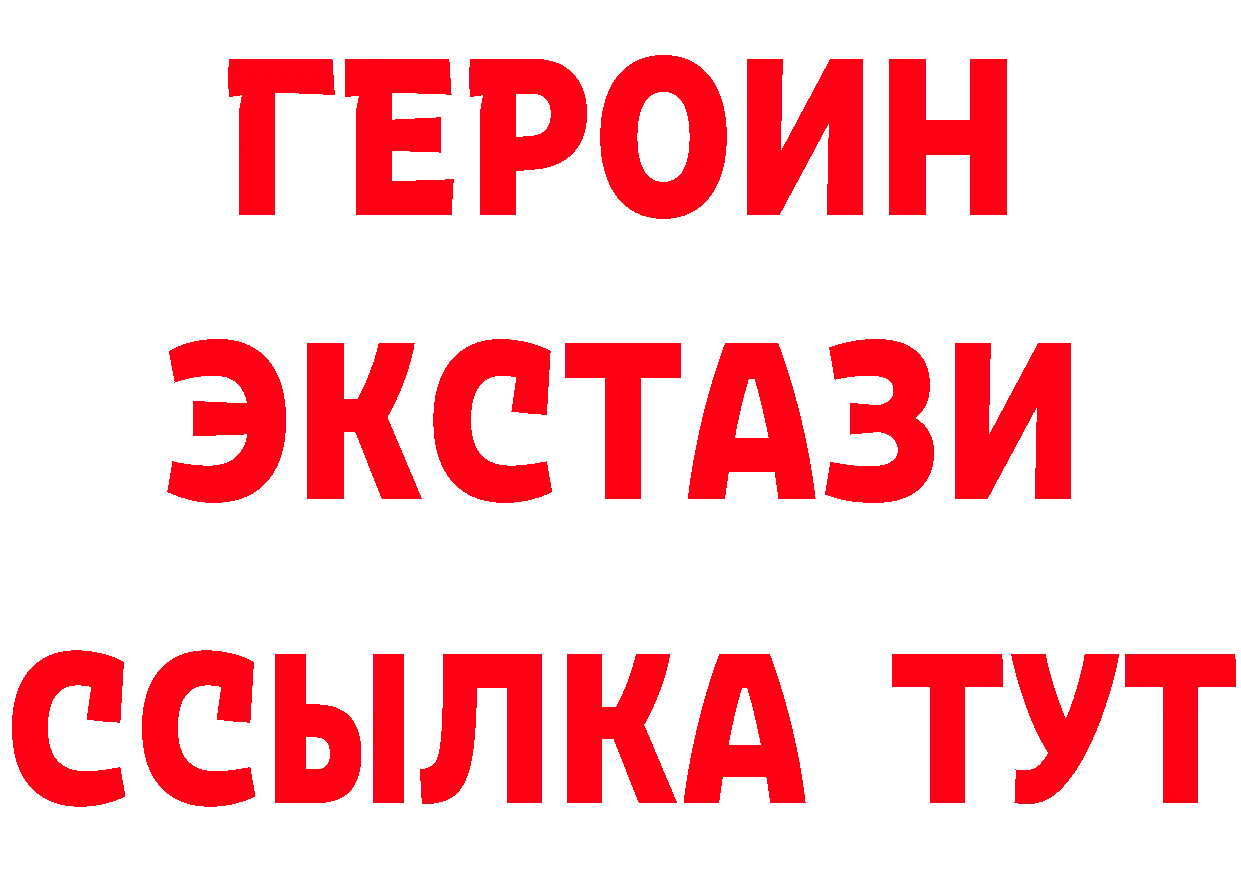 ГЕРОИН
ЭКСТАЗИ
ССЫЛКА ТУТ